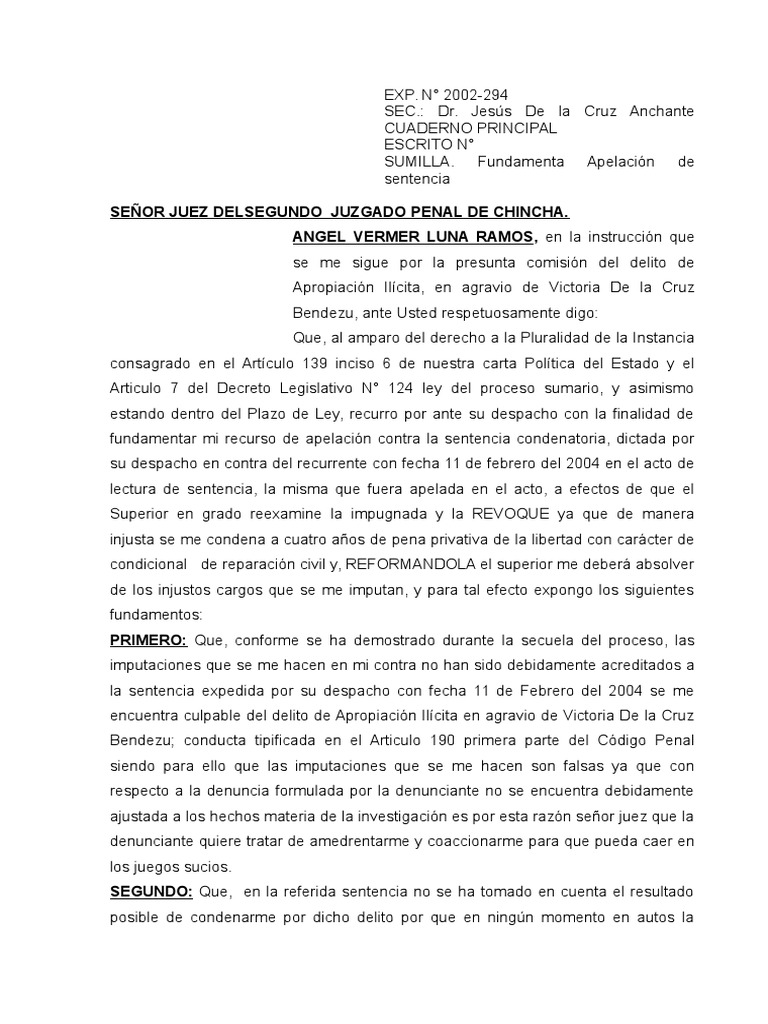 EXP. N° 2002-294
SEC.: Dr. Jesús De la Cruz Anchante
CUADERNO PRINCIPAL
ESCRITO N°
SUMILLA. Fundamenta Apelación de sentencia

SEÑOR JUEZ DELSEGUNDO JUZGADO PENAL DE CHINCHA.

ANGEL VERMER LUNA RAMOS, en la instrucción que se me sigue por la presunta comisión del delito de Apropiación Ilícita, en agravio de Victoria De la Cruz Bendezu, ante Usted respetuosamente digo:

Que, al amparo del derecho a la Pluralidad de la Instancia consagrado en el Artículo 139 inciso 6 de nuestra carta Política del Estado y el Articulo 7 del Decreto Legislativo N° 124 ley del proceso sumario, y asimismo estando dentro del Plazo de Ley, recurro por ante su despacho con la finalidad de fundamentar mi recurso de apelación contra la sentencia condenatoria, dictada por su despacho en contra del recurrente con fecha 11 de febrero del 2004 en el acto de lectura de sentencia, la misma que fuera apelada en el acto, a efectos de que el Superior en grado reexamine la impugnada y la REVOQUE ya que de manera injusta se me condena a cuatro años de pena privativa de la libertad con carácter de condicional de reparación civil y, REFORMANDOLA el superior me deberá absolver de los injustos cargos que se me imputan, y para tal efecto expongo los siguientes fundamentos:

PRIMERO: Que, conforme se ha demostrado durante la secuela del proceso, las imputaciones que se me hacen en mi contra no han sido debidamente acreditados a la sentencia expedida por su despacho con fecha 11 de Febrero del 2004 se me encuentra culpable del delito de Apropiación Ilícita en agravio de Victoria De la Cruz Bendezu; conducta tipificada en el Articulo 190 primera parte del Código Penal siendo para ello que las imputaciones que se me hacen son falsas ya que con respecto a la denuncia formulada por la denunciante no se encuentra debidamente ajustada a los hechos materia de la investigación es por esta razón señor juez que la denunciante quiere tratar de amedrentarme y coaccionarme para que pueda caer en los juegos sucios.

SEGUNDO: Que, en la referida sentencia no se ha tomado en cuenta el resultado posible de condenarme por dicho delito por que en ningún momento en autos la